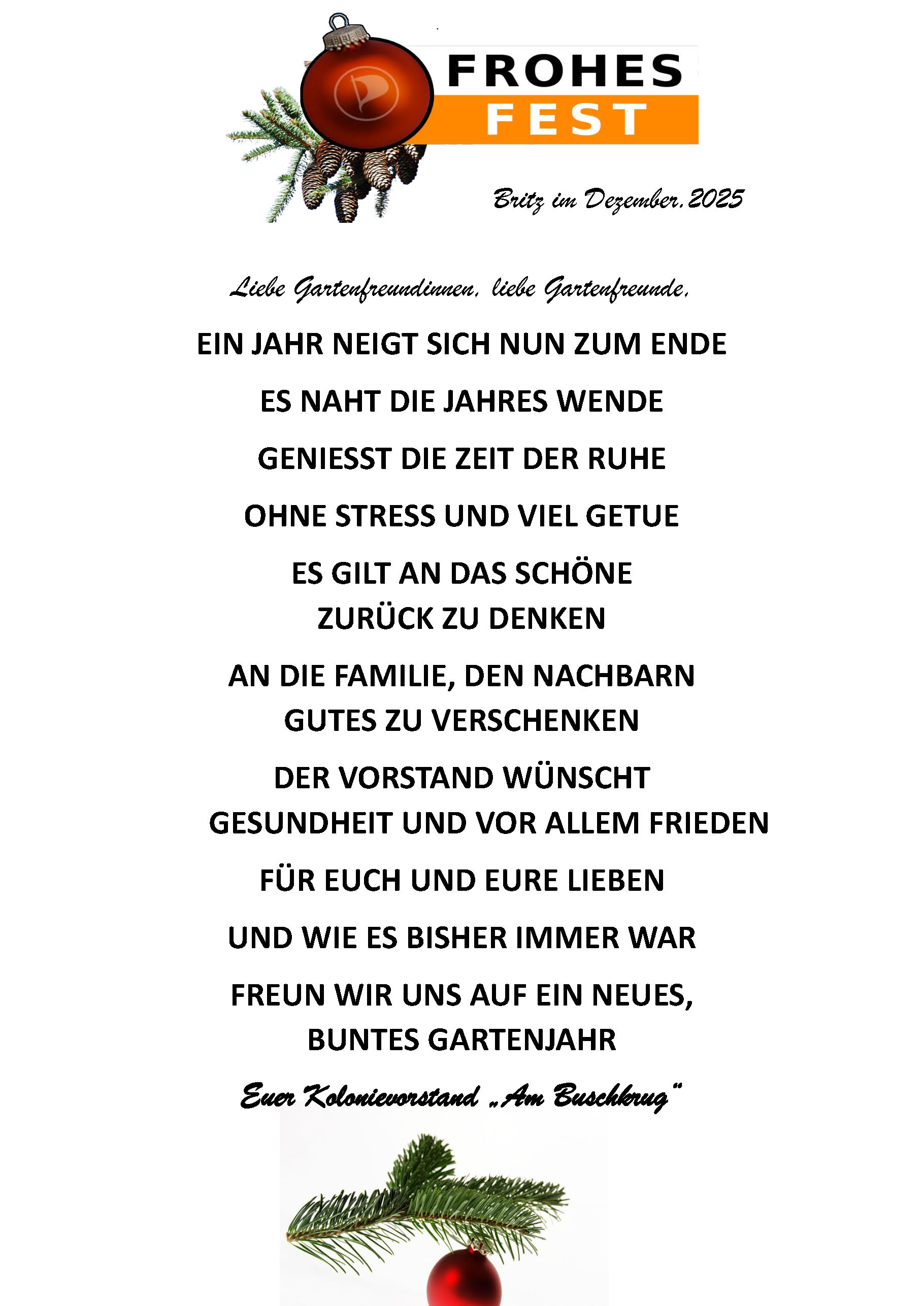 FROHES
FEST

Britz im Dezember.2025

Liebe Gartenfreundinnen, liebe Gartenfreunde,

EIN JAHR NEIGT SICH NUN ZUM ENDE

ES NAHT DIE JAHRES WENDE

GENIESST DIE ZEIT DER RUHE

OHNE STRESS UND VIEL GETUE

ES GILT AN DAS SCHÖNE
ZURÜCK ZU DENKEN

AN DIE FAMILIE, DEN NACHBARN
GUTES ZU VERSCHENKEN

DER VORSTAND WÜNSCHT
GESUNDHEIT UND VOR ALLEM FRIEDEN

FÜR EUCH UND EURE LIEBEN

UND WIE ES BISHER IMMER WAR

FREUN WIR UNS AUF EIN NEUES,
BUNTES GARTENJAHR

Euer Kolonievorstand „Am Buschkrug"